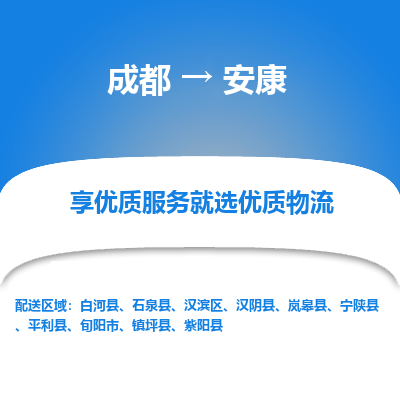 成都 → 安康

享优质服务就选优质物流

配送区域：白河县、石泉县、汉滨区、汉阴县、岚皋县、宁陕县、平利县、旬阳市、镇坪县、紫阳县